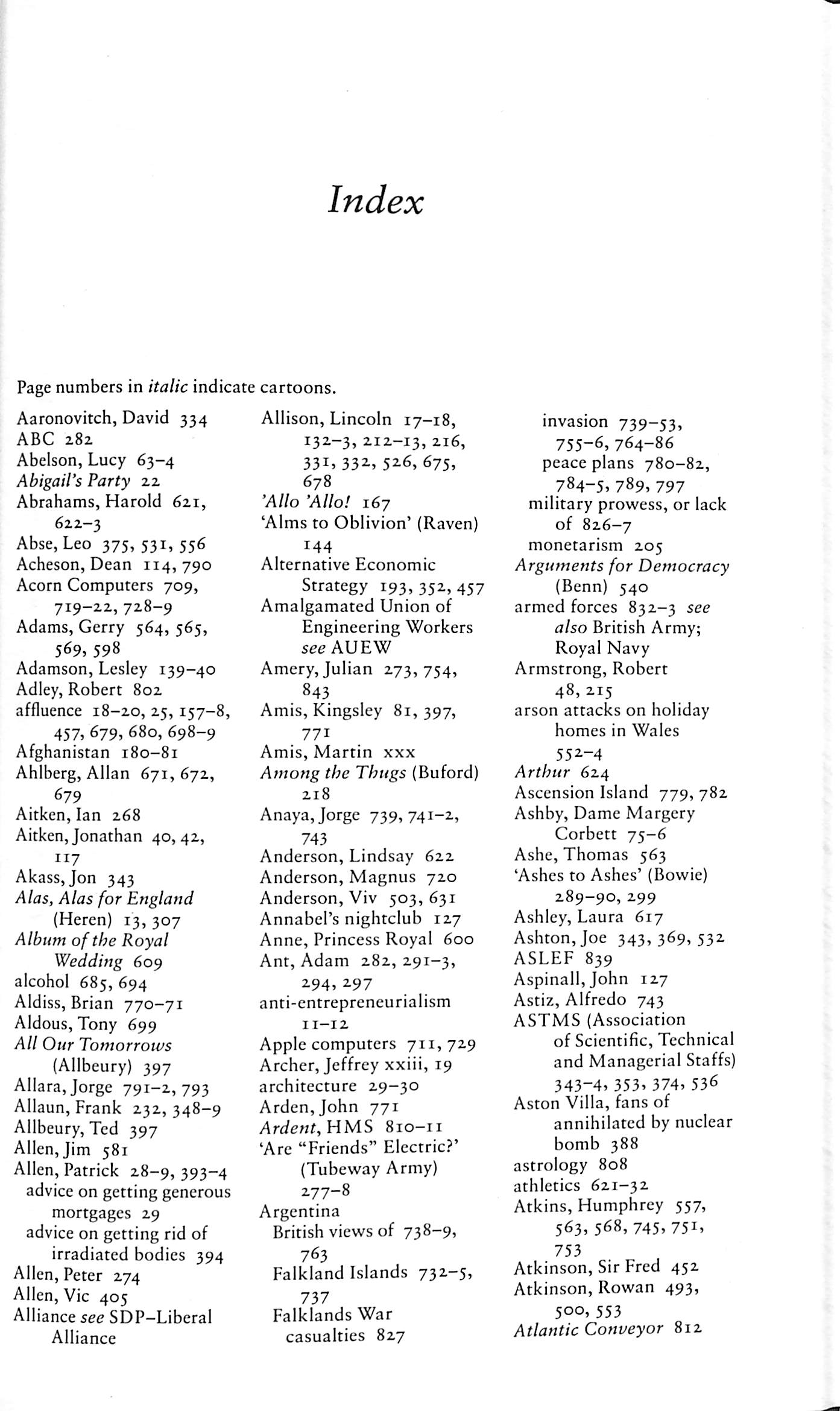 Index

Page numbers in italic indicate cartoons.

Aaronovitch, David 334
ABC 282
Abelson, Lucy 63–4
Abigail's Party 22
Abrahams, Harold 621, 622–3
Abse, Leo 375, 531, 556
Acheson, Dean 114, 790
Acorn Computers 709, 719–22, 728–9
Adams, Gerry 564, 565, 569, 598
Adamson, Lesley 139–40
Adley, Robert 802
affluence 18–20, 25, 157–8, 457, 679, 680, 698–9
Afghanistan 180–81
Ahlberg, Allan 671, 672, 679
Aitken, Ian 268
Aitken, Jonathan 40, 42, 117
Akass, Jon 343
Alas, Alas for England (Heren) 13, 307
Album of the Royal Wedding 609
alcohol 685, 694
Aldiss, Brian 770–71
Aldous, Tony 699
All Our Tomorrows (Allbeury) 397
Allara, Jorge 791–2, 793
Allaun, Frank 232, 348–9
Allbeury, Ted 397
Allen, Jim 581
Allen, Patrick 28–9, 393–4
advice on getting generous mortgages 29
advice on getting rid of irradiated bodies 394
Allen, Peter 274
Allen, Vic 405
Alliance see SDP–Liberal Alliance

Allison, Lincoln 17–18, 132–3, 212–13, 216, 331, 332, 526, 675, 678
'Allo 'Allo! 167
'Alms to Oblivion' (Raven) 144
Alternative Economic Strategy 193, 352, 457
Amalgamated Union of Engineering Workers see AUEW
Amery, Julian 273, 754, 843
Amis, Kingsley 81, 397, 771
Amis, Martin xxx
Among the Thugs (Buford) 218
Anaya, Jorge 739, 741–2, 743
Anderson, Lindsay 622
Anderson, Magnus 720
Anderson, Viv 503, 631
Annabel's nightclub 127
Anne, Princess Royal 600
Ant, Adam 282, 291–3, 294, 297
anti-entrepreneurialism 11–12
Apple computers 711, 729
Archer, Jeffrey xxiii, 19
architecture 29–30
Arden, John 771
Ardent, HMS 810–11
'Are "Friends" Electric?' (Tubeway Army) 277–8
Argentina
British views of 738–9, 763
Falkland Islands 732–5, 737
Falklands War
casualties 827
invasion 739–53, 755–6, 764–86
peace plans 780–82, 784–5, 789, 797
military prowess, or lack of 826–7
monetarism 205
Arguments for Democracy (Benn) 540
armed forces 832–3 see also British Army; Royal Navy
Armstrong, Robert 48, 215
arson attacks on holiday homes in Wales 552–4
Arthur 624
Ascension Island 779, 782
Ashby, Dame Margery Corbett 75–6
Ashe, Thomas 563
'Ashes to Ashes' (Bowie) 289–90, 299
Ashley, Laura 617
Ashton, Joe 343, 369, 532
ASLEF 839
Aspinall, John 127
Astiz, Alfredo 743
ASTMS (Association of Scientific, Technical and Managerial Staffs) 343–4, 353, 374, 536
Aston Villa, fans of annihilated by nuclear bomb 388
astrology 808
athletics 621–32
Atkins, Humphrey 557, 563, 568, 745, 751, 753
Atkinson, Sir Fred 452
Atkinson, Rowan 493, 500, 553
Atlantic Conveyor 812